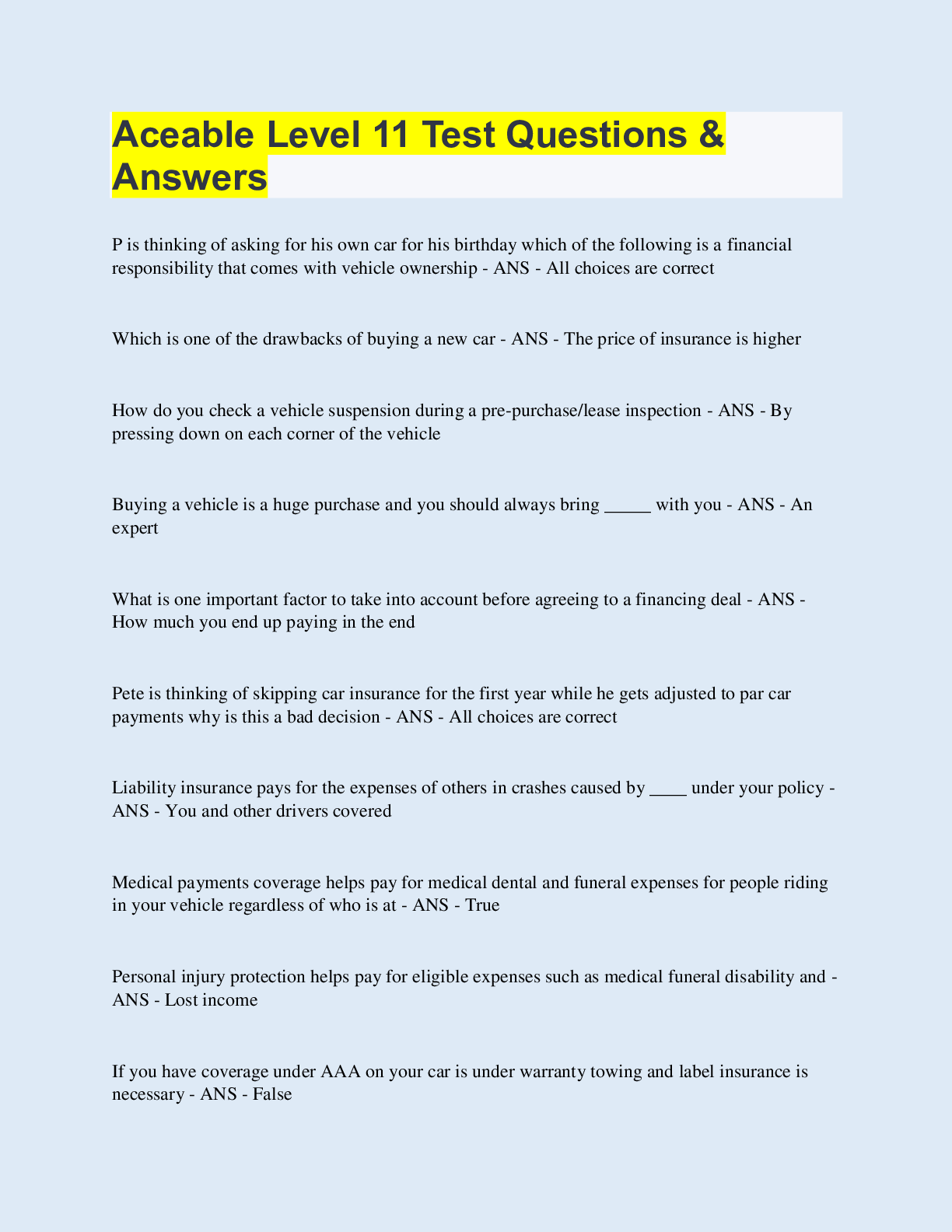 Aceable Level 11 Test Questions & Answers

P is thinking of asking for his own car for his birthday which of the following is a financial responsibility that comes with vehicle ownership - ANS - All choices are correct

Which is one of the drawbacks of buying a new car - ANS - The price of insurance is higher

How do you check a vehicle suspension during a pre-purchase/lease inspection - ANS - By pressing down on each corner of the vehicle

Buying a vehicle is a huge purchase and you should always bring _____ with you - ANS - An expert

What is one important factor to take into account before agreeing to a financing deal - ANS - How much you end up paying in the end

Pete is thinking of skipping car insurance for the first year while he gets adjusted to par car payments why is this a bad decision - ANS - All choices are correct

Liability insurance pays for the expenses of others in crashes caused by ____ under your policy - ANS - You and other drivers covered

Medical payments coverage helps pay for medical dental and funeral expenses for people riding in your vehicle regardless of who is at - ANS - True

Personal injury protection helps pay for eligible expenses such as medical funeral disability and - ANS - Lost income

If you have coverage under AAA on your car is under warranty towing and label insurance is necessary - ANS - False